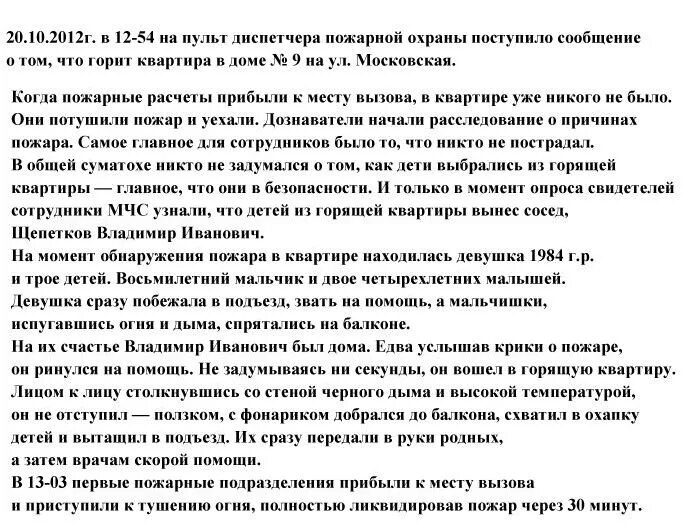 20.10.2012г. в 12-54 на пульт диспетчера пожарной охраны поступило сообщение о том, что горит квартира в доме № 9 на ул. Московская.

Когда пожарные расчеты прибыли к месту вызова, в квартире уже никого не было. Они потушили пожар и уехали. Дознаватели начали расследование о причинах пожара. Самое главное для сотрудников было то, что никто не пострадал.
В общей суматохе никто не задумался о том, как дети выбрались из горящей квартиры — главное, что они в безопасности. И только в момент опроса свидетелей сотрудники МЧС узнали, что детей из горящей квартиры вынес сосед, Щепетков Владимир Иванович.
На момент обнаружения пожара в квартире находилась девушка 1984 г.р. и трое детей. Восьмилетний мальчик и двое четырехлетних малышей.
Девушка сразу побежала в подъезд, звать на помощь, а мальчишки, испугавшись огня и дыма, спрятались на балконе.
На их счастье Владимир Иванович был дома. Едва услышав крики о пожаре, он ринулся на помощь. Не задумываясь ни секунды, он вошел в горящую квартиру.
Лицом к лицу столкнувшись со стеной черного дыма и высокой температурой, он не отступил — ползком, с фонариком добрался до балкона, схватил в охапку детей и вытащил в подъезд. Их сразу передали в руки родных, а затем врачам скорой помощи.
В 13-03 первые пожарные подразделения прибыли к месту вызова и приступили к тушению огня, полностью ликвидировав пожар через 30 минут.